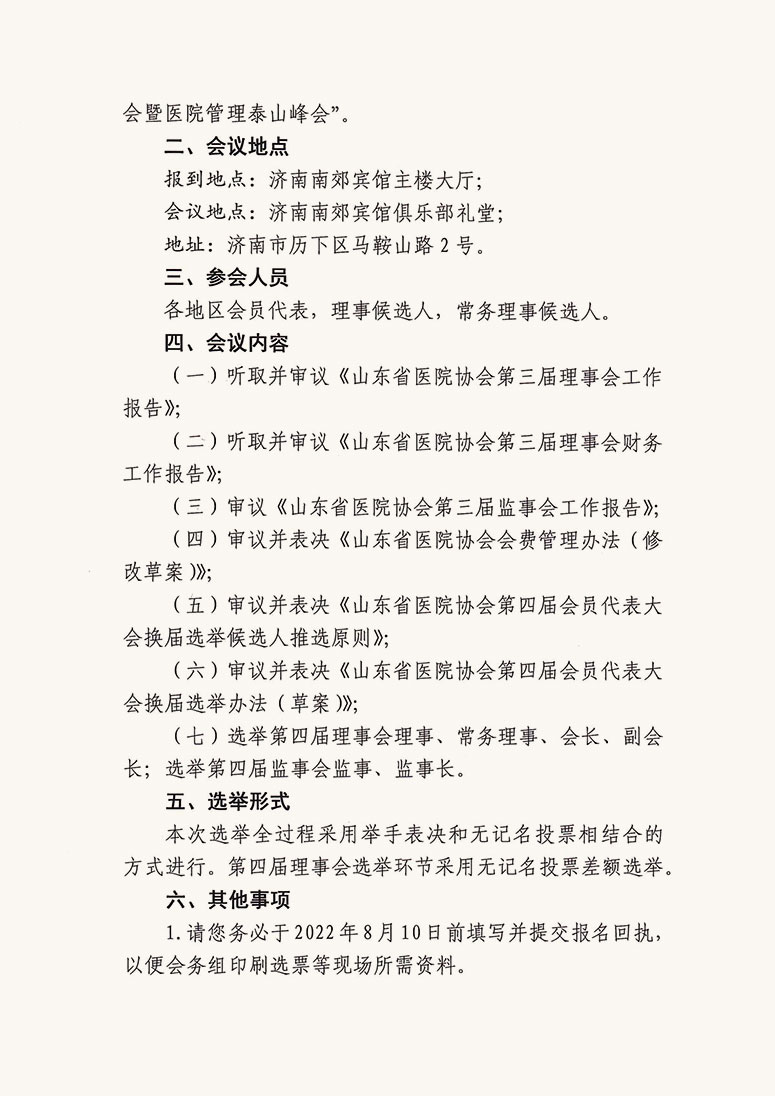 会暨医院管理泰山峰会”。

二、会议地点

报到地点：济南南郊宾馆主楼大厅；

会议地点：济南南郊宾馆俱乐部礼堂；

地址：济南市历下区马鞍山路 2 号。

三、参会人员

各地区会员代表，理事候选人，常务理事候选人。

四、会议内容

（一）听取并审议《山东省医院协会第三届理事会工作报告》；

（二）听取并审议《山东省医院协会第三届理事会财务工作报告》；

（三）审议《山东省医院协会第三届监事会工作报告》；

（四）审议并表决《山东省医院协会会费管理办法（修改草案）》；

（五）审议并表决《山东省医院协会第四届会员代表大会换届选举候选人推选原则》；

（六）审议并表决《山东省医院协会第四届会员代表大会换届选举办法（草案）》；

（七）选举第四届理事会理事、常务理事、会长、副会长；选举第四届监事会监事、监事长。

五、选举形式

本次选举全过程采用举手表决和无记名投票相结合的方式进行。第四届理事会选举环节采用无记名投票差额选举。

六、其他事项

1. 请您务必于 2022 年 8 月 10 日前填写并提交报名回执，以便会务组印刷选票等现场所需资料。